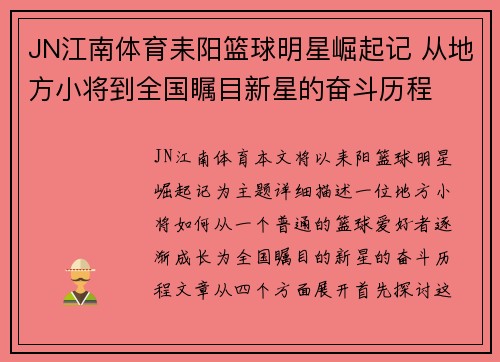 JN江南体育耒阳篮球明星崛起记 从地方小将到全国瞩目新星的奋斗历程

JN江南体育本文将以耒阳篮球明星崛起记为主题详细描述一位地方小将如何从一个普通的篮球爱好者逐渐成长为全国瞩目的新星的奋斗历程文章从四个方面展开首先探讨这